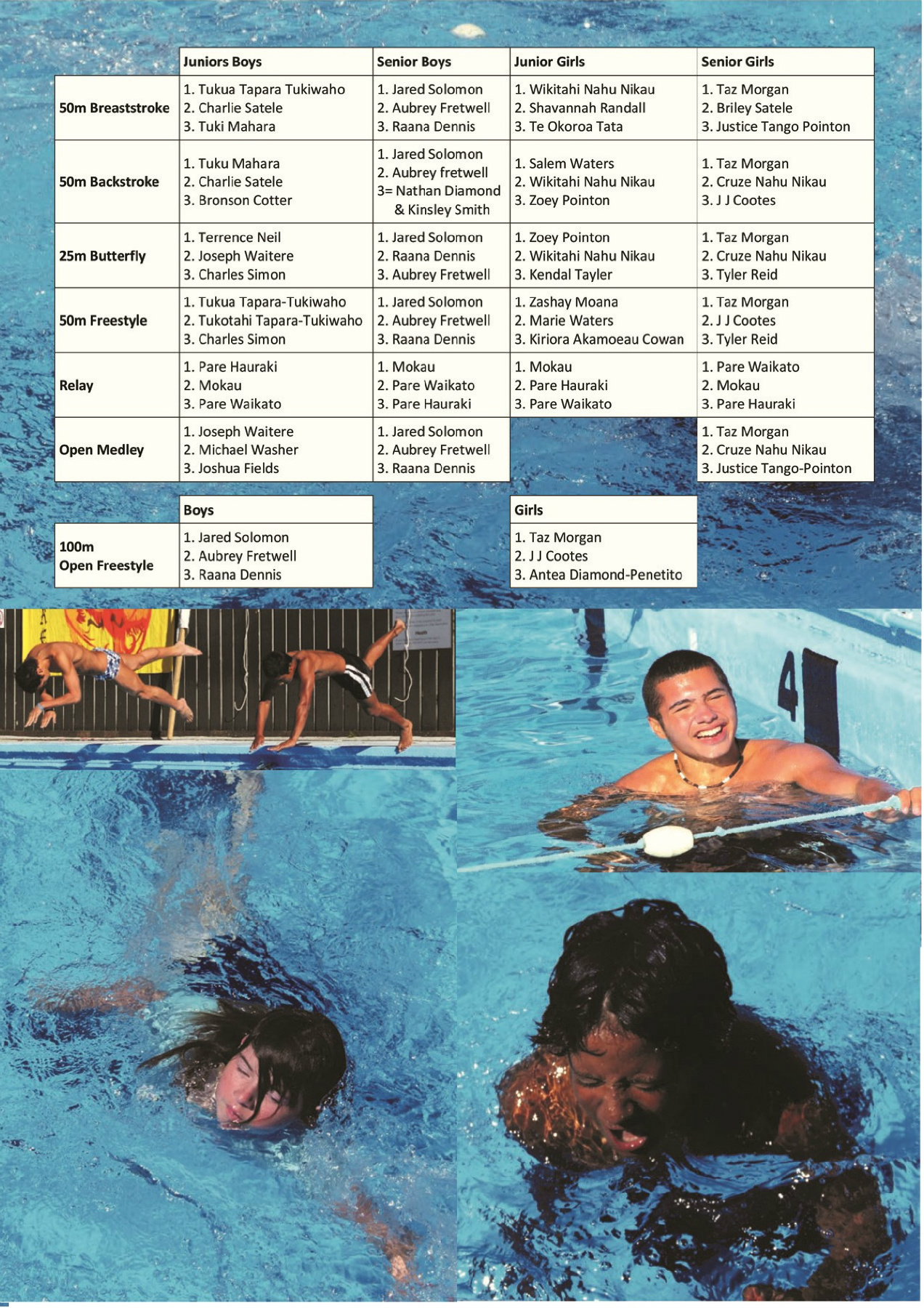 | | Juniors Boys | Senior Boys | Junior Girls | Senior Girls |
|---|---|---|---|---|
| 50m Breaststroke | 1. Tukua Tapara Tukiwaho 2. Charlie Satele 3. Tuki Mahara | 1. Jared Solomon 2. Aubrey Fretwell 3. Raana Dennis | 1. Wikitahi Nahu Nikau 2. Shavannah Randall 3. Te Okoroa Tata | 1. Taz Morgan 2. Briley Satele 3. Justice Tango Pointon |
| 50m Backstroke | 1. Tuku Mahara 2. Charlie Satele 3. Bronson Cotter | 1. Jared Solomon 2. Aubrey fretwell 3= Nathan Diamond & Kinsley Smith | 1. Salem Waters 2. Wikitahi Nahu Nikau 3. Zoey Pointon | 1. Taz Morgan 2. Cruze Nahu Nikau 3. J J Cootes |
| 25m Butterfly | 1. Terrence Neil 2. Joseph Waitere 3. Charles Simon | 1. Jared Solomon 2. Raana Dennis 3. Aubrey Fretwell | 1. Zoey Pointon 2. Wikitahi Nahu Nikau 3. Kendal Tayler | 1. Taz Morgan 2. Cruze Nahu Nikau 3. Tyler Reid |
| 50m Freestyle | 1. Tukua Tapara-Tukiwaho 2. Tukotahi Tapara-Tukiwaho 3. Charles Simon | 1. Jared Solomon 2. Aubrey Fretwell 3. Raana Dennis | 1. Zashay Moana 2. Marie Waters 3. Kiriora Akamoeau Cowan | 1. Taz Morgan 2. J J Cootes 3. Tyler Reid |
| Relay | 1. Pare Hauraki 2. Mokau 3. Pare Waikato | 1. Mokau 2. Pare Waikato 3. Pare Hauraki | 1. Mokau 2. Pare Hauraki 3. Pare Waikato | 1. Pare Waikato 2. Mokau 3. Pare Hauraki |
| Open Medley | 1. Joseph Waitere 2. Michael Washer 3. Joshua Fields | 1. Jared Solomon 2. Aubrey Fretwell 3. Raana Dennis | | 1. Taz Morgan 2. Cruze Nahu Nikau 3. Justice Tango-Pointon |

| | Boys | Girls |
|---|---|---|
| 100m Open Freestyle | 1. Jared Solomon 2. Aubrey Fretwell 3. Raana Dennis | 1. Taz Morgan 2. J J Cootes 3. Antea Diamond-Penetito |

4